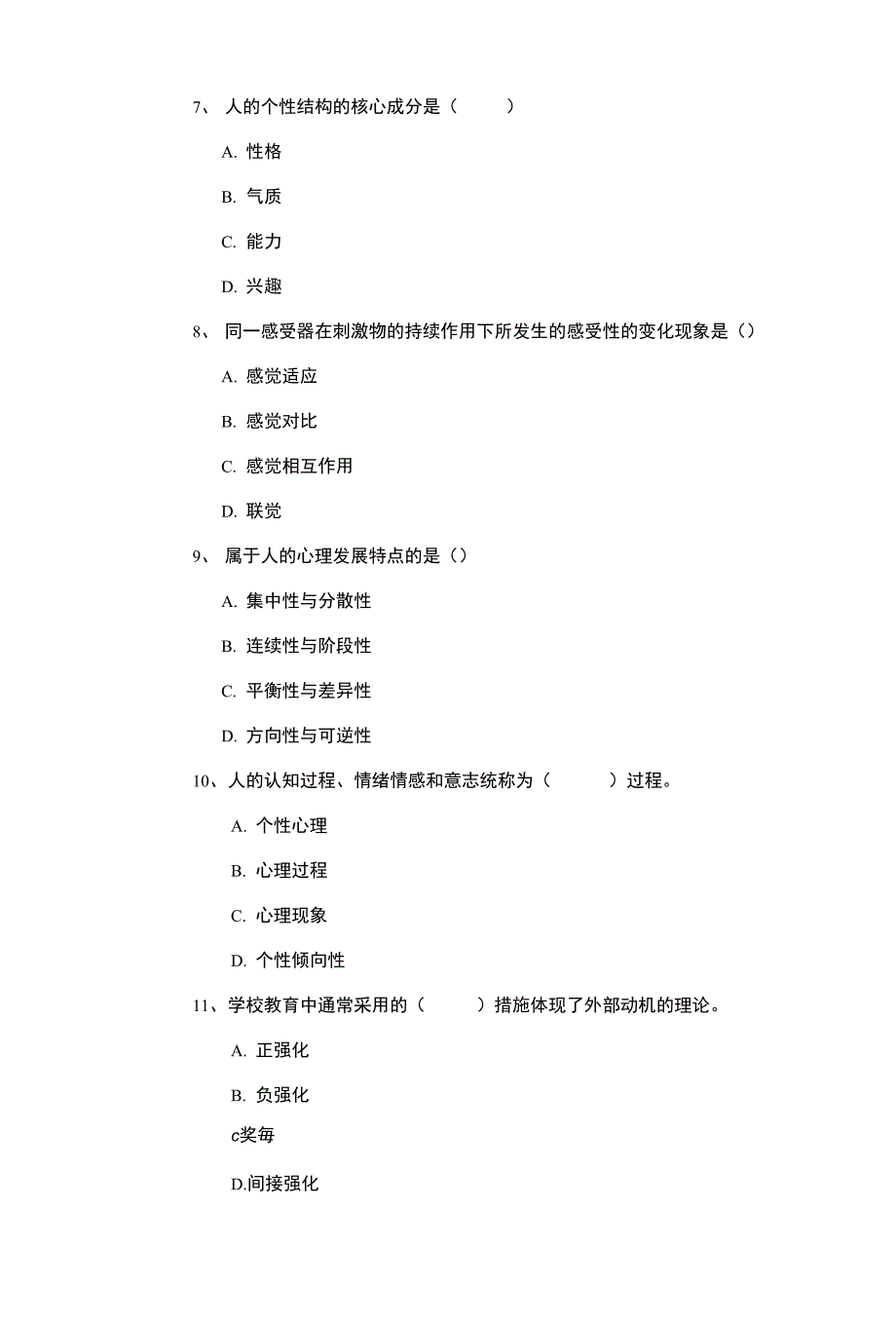 7、 人的个性结构的核心成分是（　　）

A. 性格

B. 气质

C. 能力

D. 兴趣

8、 同一感受器在刺激物的持续作用下所发生的感受性的变化现象是（）

A. 感觉适应

B. 感觉对比

C. 感觉相互作用

D. 联觉

9、 属于人的心理发展特点的是（）

A. 集中性与分散性

B. 连续性与阶段性

C. 平衡性与差异性

D. 方向性与可逆性

10、人的认知过程、情绪情感和意志统称为（　　）过程。

A. 个性心理

B. 心理过程

C. 心理现象

D. 个性倾向性

11、学校教育中通常采用的（　　）措施体现了外部动机的理论。

A. 正强化

B. 负强化

c奖每

D.间接强化